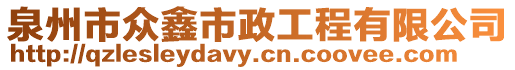 泉州市众鑫市政工程有限公司
http://qzlesleydavy.cn.coovee.com